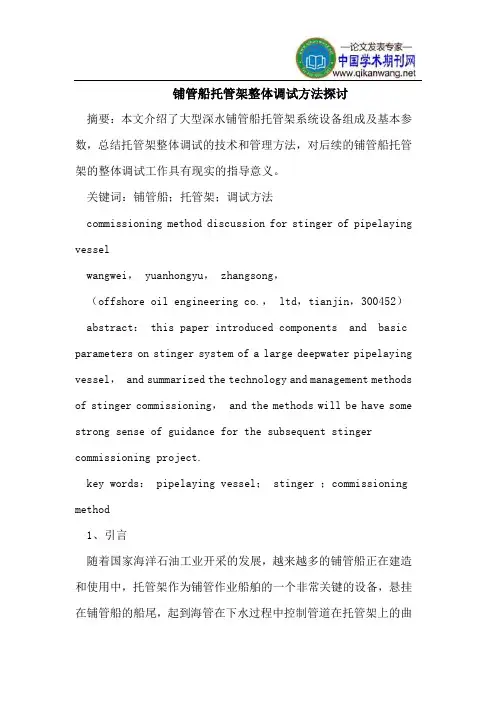 —论文发表专家—
中国学术期刊网
www.qikanwang.net

铺管船托管架整体调试方法探讨

摘要：本文介绍了大型深水铺管船托管架系统设备组成及基本参数，总结托管架整体调试的技术和管理方法，对后续的铺管船托管架的整体调试工作具有现实的指导意义。

关键词：铺管船；托管架；调试方法

commissioning method discussion for stinger of pipelaying vessel

wangwei， yuanhongyu， zhangsong，

（offshore oil engineering co.， ltd，tianjin，300452）

abstract： this paper introduced components and basic parameters on stinger system of a large deepwater pipelaying vessel， and summarized the technology and management methods of stinger commissioning， and the methods will be have some strong sense of guidance for the subsequent stinger commissioning project.

key words： pipelaying vessel； stinger ；commissioning method

1、引言

随着国家海洋石油工业开采的发展，越来越多的铺管船正在建造和使用中，托管架作为铺管作业船舶的一个非常关键的设备，悬挂在铺管船的船尾，起到海管在下水过程中控制管道在托管架上的曲